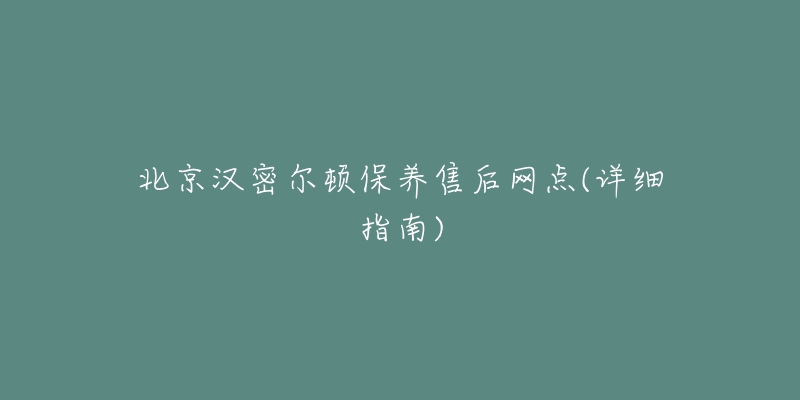 北京汉密尔顿保养售后网点(详细指南)